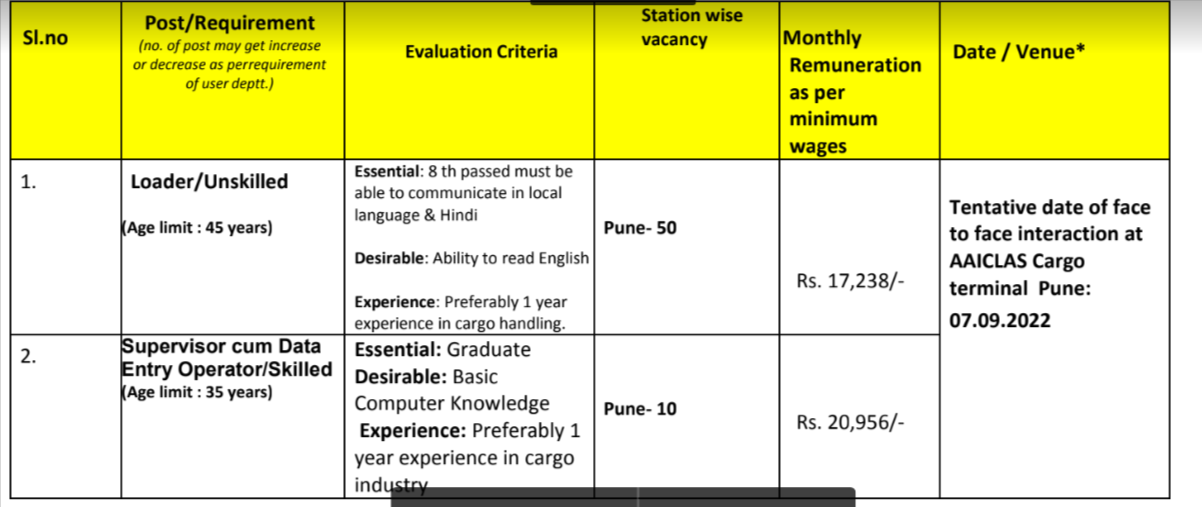 | Sl.no | Post/Requirement (no. of post may get increase or decrease as perrequirement of user deptt.) | Evaluation Criteria | Station wise vacancy | Monthly Remuneration as per minimum wages | Date / Venue* |
|---|---|---|---|---|---|
| 1. | Loader/Unskilled (Age limit : 45 years) | Essential: 8 th passed must be able to communicate in local language & Hindi Desirable: Ability to read English Experience: Preferably 1 year experience in cargo handling. | Pune- 50 | Rs. 17,238/- | Tentative date of face to face interaction at AAICLAS Cargo terminal Pune: 07.09.2022 |
| 2. | Supervisor cum Data Entry Operator/Skilled (Age limit : 35 years) | Essential: Graduate Desirable: Basic Computer Knowledge Experience: Preferably 1 year experience in cargo industry | Pune- 10 | Rs. 20,956/- | |